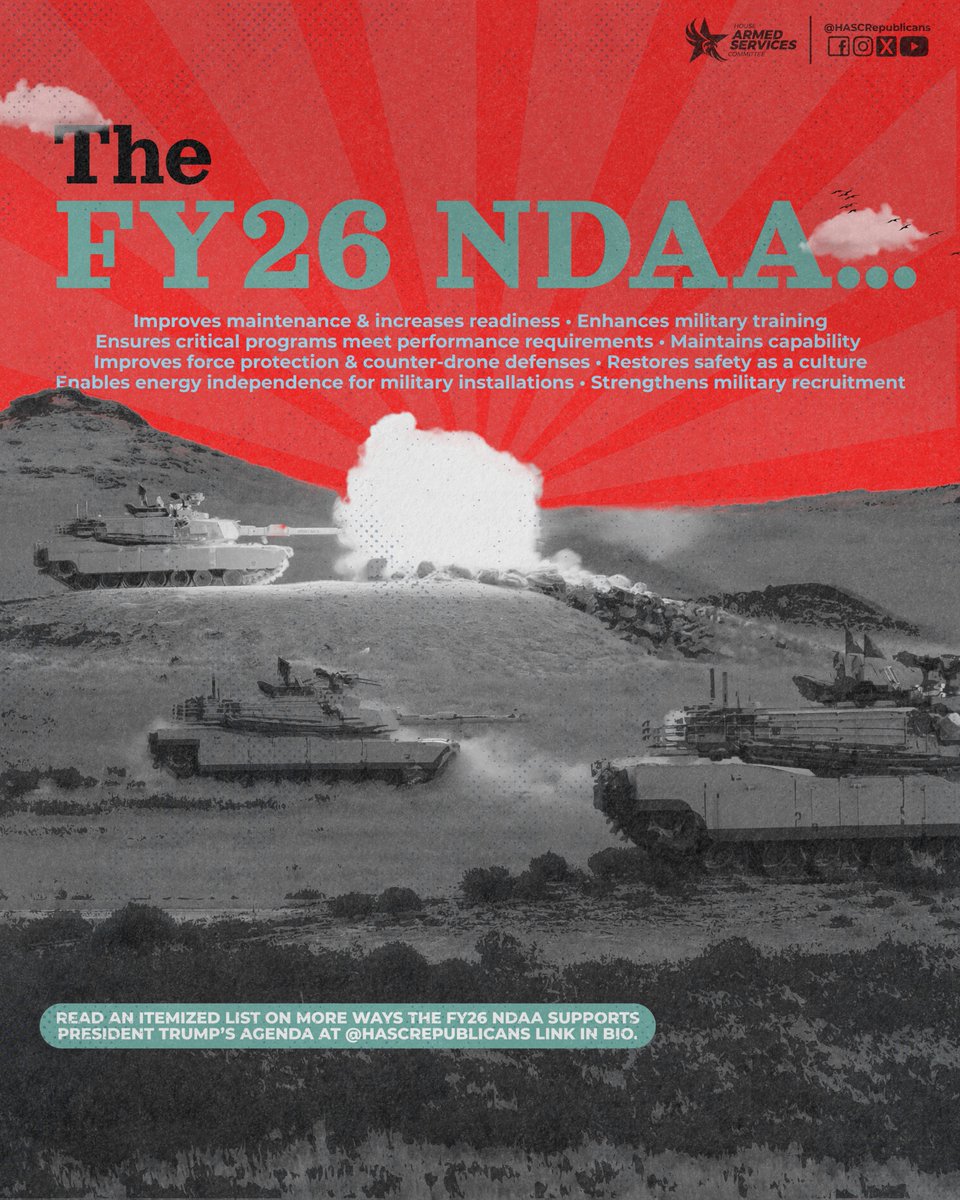 HOUSE ARMED SERVICES COMMITTEE

@HASCRepublicans

The FY26 NDAA...

Improves maintenance & increases readiness • Enhances military training
Ensures critical programs meet performance requirements • Maintains capability
Improves force protection & counter-drone defenses • Restores safety as a culture
Enables energy independence for military installations • Strengthens military recruitment

READ AN ITEMIZED LIST ON MORE WAYS THE FY26 NDAA SUPPORTS PRESIDENT TRUMP'S AGENDA AT @HASCREPUBLICANS LINK IN BIO.